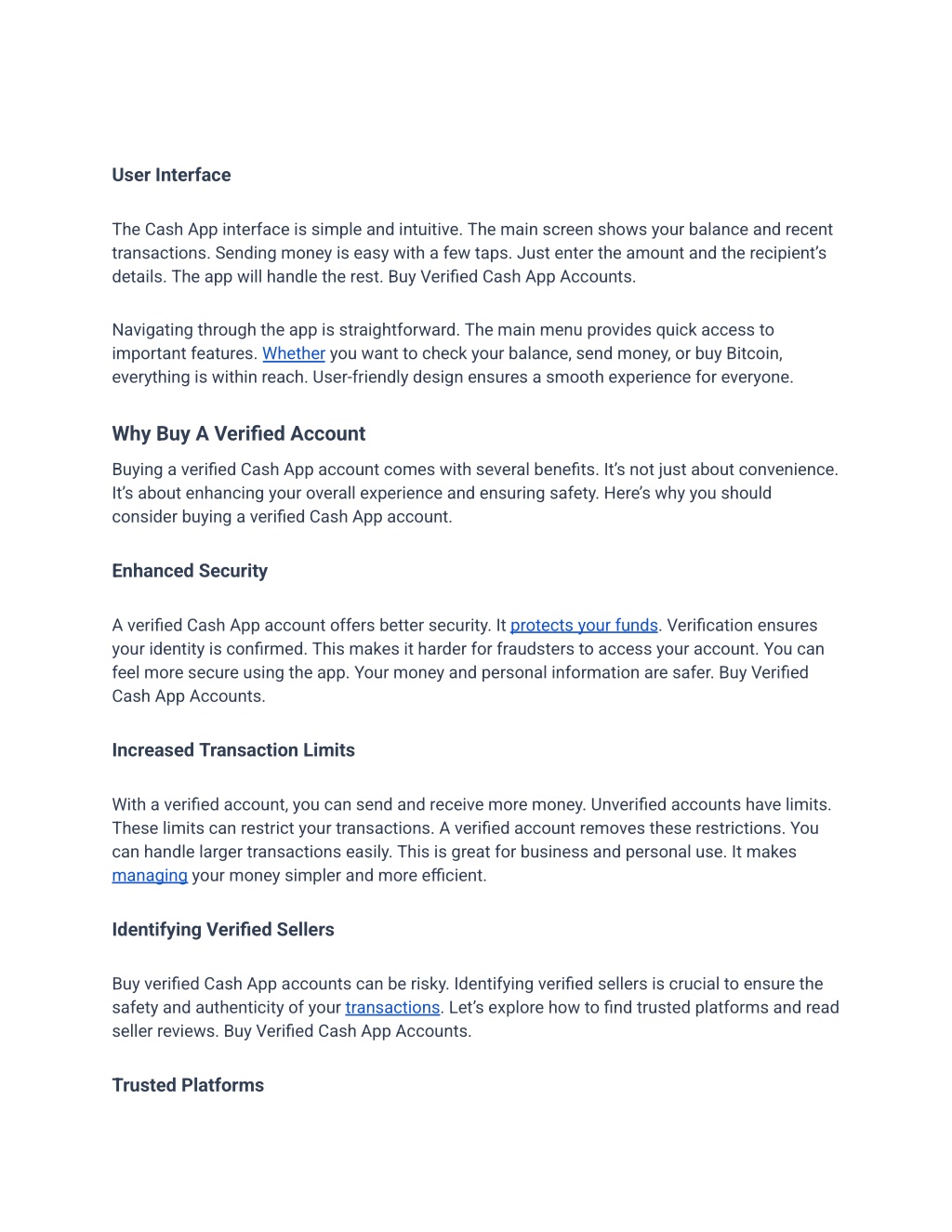 User Interface

The Cash App interface is simple and intuitive. The main screen shows your balance and recent transactions. Sending money is easy with a few taps. Just enter the amount and the recipient's details. The app will handle the rest. Buy Verified Cash App Accounts.

Navigating through the app is straightforward. The main menu provides quick access to important features. Whether you want to check your balance, send money, or buy Bitcoin, everything is within reach. User-friendly design ensures a smooth experience for everyone.

Why Buy A Verified Account

Buying a verified Cash App account comes with several benefits. It's not just about convenience. It's about enhancing your overall experience and ensuring safety. Here's why you should consider buying a verified Cash App account.

Enhanced Security

A verified Cash App account offers better security. It protects your funds. Verification ensures your identity is confirmed. This makes it harder for fraudsters to access your account. You can feel more secure using the app. Your money and personal information are safer. Buy Verified Cash App Accounts.

Increased Transaction Limits

With a verified account, you can send and receive more money. Unverified accounts have limits. These limits can restrict your transactions. A verified account removes these restrictions. You can handle larger transactions easily. This is great for business and personal use. It makes managing your money simpler and more efficient.

Identifying Verified Sellers

Buy verified Cash App accounts can be risky. Identifying verified sellers is crucial to ensure the safety and authenticity of your transactions. Let's explore how to find trusted platforms and read seller reviews. Buy Verified Cash App Accounts.

Trusted Platforms